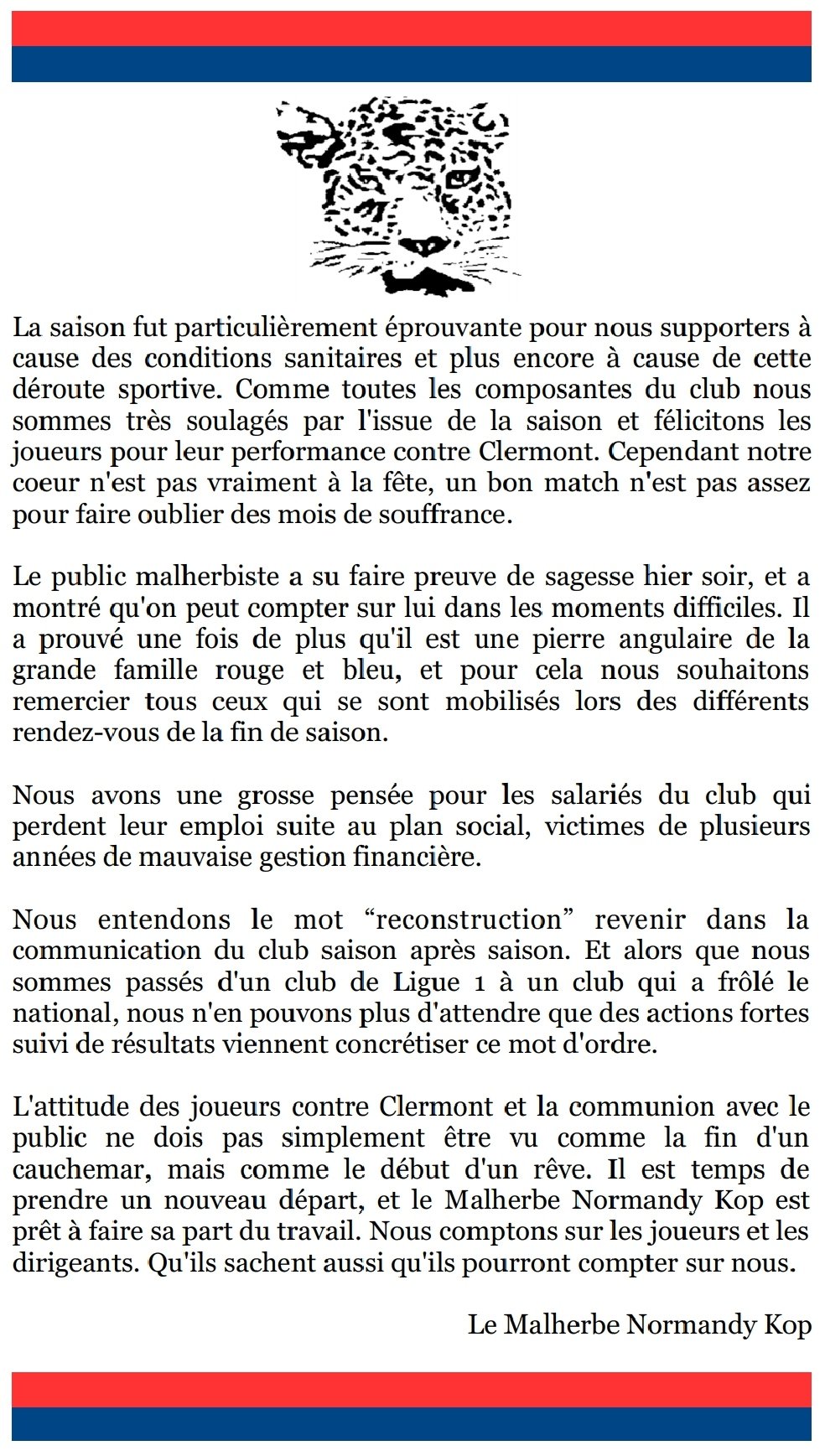 La saison fut particulièrement éprouvante pour nous supporters à cause des conditions sanitaires et plus encore à cause de cette déroute sportive. Comme toutes les composantes du club nous sommes très soulagés par l'issue de la saison et félicitons les joueurs pour leur performance contre Clermont. Cependant notre coeur n'est pas vraiment à la fête, un bon match n'est pas assez pour faire oublier des mois de souffrance.

Le public malherbiste a su faire preuve de sagesse hier soir, et a montré qu'on peut compter sur lui dans les moments difficiles. Il a prouvé une fois de plus qu'il est une pierre angulaire de la grande famille rouge et bleu, et pour cela nous souhaitons remercier tous ceux qui se sont mobilisés lors des différents rendez-vous de la fin de saison.

Nous avons une grosse pensée pour les salariés du club qui perdent leur emploi suite au plan social, victimes de plusieurs années de mauvaise gestion financière.

Nous entendons le mot “reconstruction” revenir dans la communication du club saison après saison. Et alors que nous sommes passés d'un club de Ligue 1 à un club qui a frôlé le national, nous n'en pouvons plus d'attendre que des actions fortes suivi de résultats viennent concrétiser ce mot d'ordre.

L'attitude des joueurs contre Clermont et la communion avec le public ne dois pas simplement être vu comme la fin d'un cauchemar, mais comme le début d'un rêve. Il est temps de prendre un nouveau départ, et le Malherbe Normandy Kop est prêt à faire sa part du travail. Nous comptons sur les joueurs et les dirigeants. Qu'ils sachent aussi qu'ils pourront compter sur nous.

Le Malherbe Normandy Kop